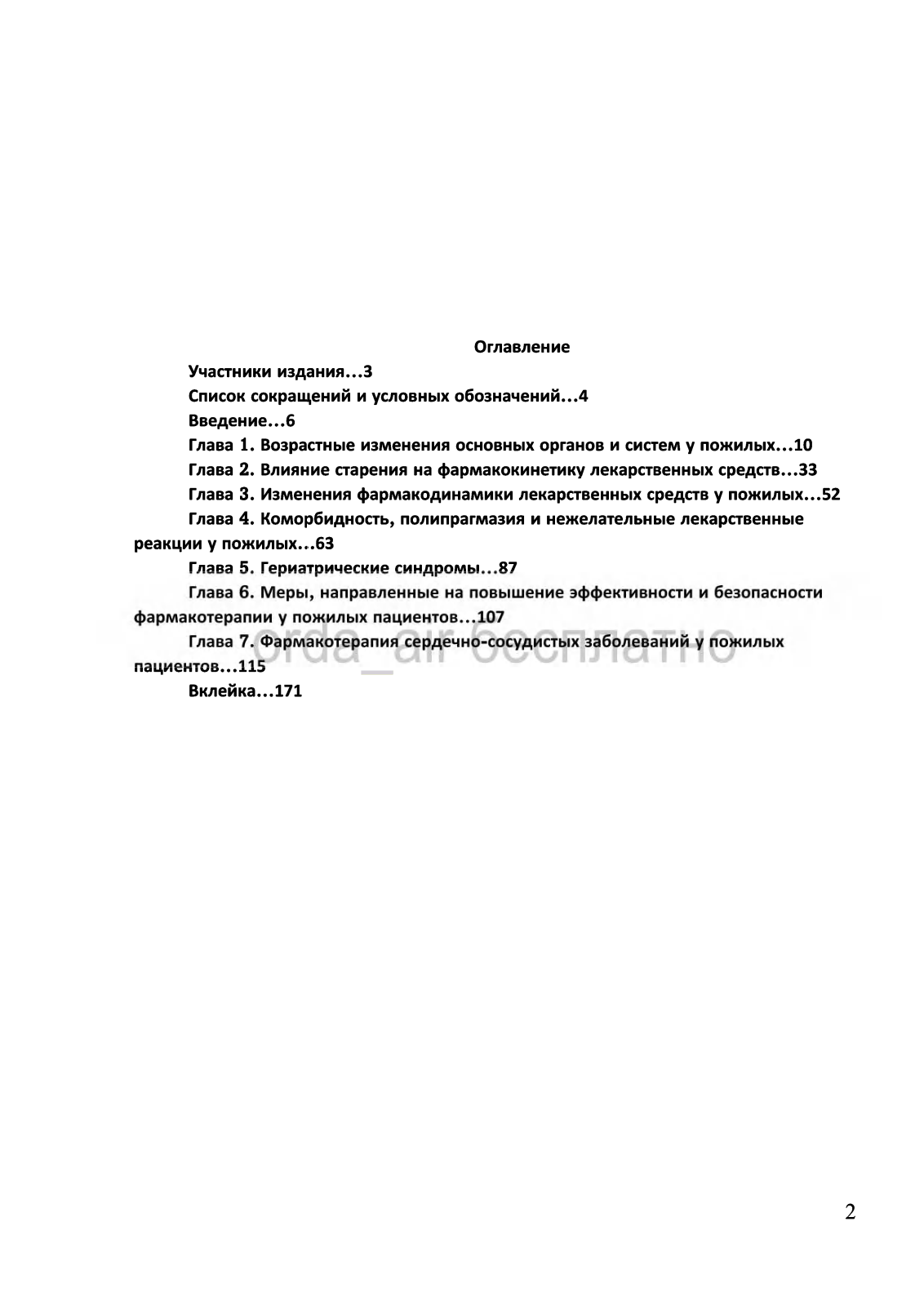 Оглавление

Участники издания...3

Список сокращений и условных обозначений...4

Введение...6

Глава 1. Возрастные изменения основных органов и систем у пожилых...10

Глава 2. Влияние старения на фармакокинетику лекарственных средств...33

Глава 3. Изменения фармакодинамики лекарственных средств у пожилых...52

Глава 4. Коморбидность, полипрагмазия и нежелательные лекарственные реакции у пожилых...63

Глава 5. Гериатрические синдромы...87

Глава 6. Меры, направленные на повышение эффективности и безопасности фармакотерапии у пожилых пациентов...107

Глава 7. Фармакотерапия сердечно-сосудистых заболеваний у пожилых пациентов...115

Вклейка...171

orda_air бесплатно

2